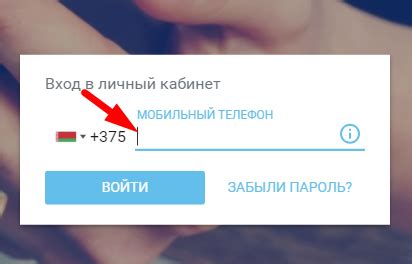 Вход в личный кабинет

МОБИЛЬНЫЙ ТЕЛЕФОН

+375

ВОЙТИ

ЗАБЫЛИ ПАРОЛЬ?